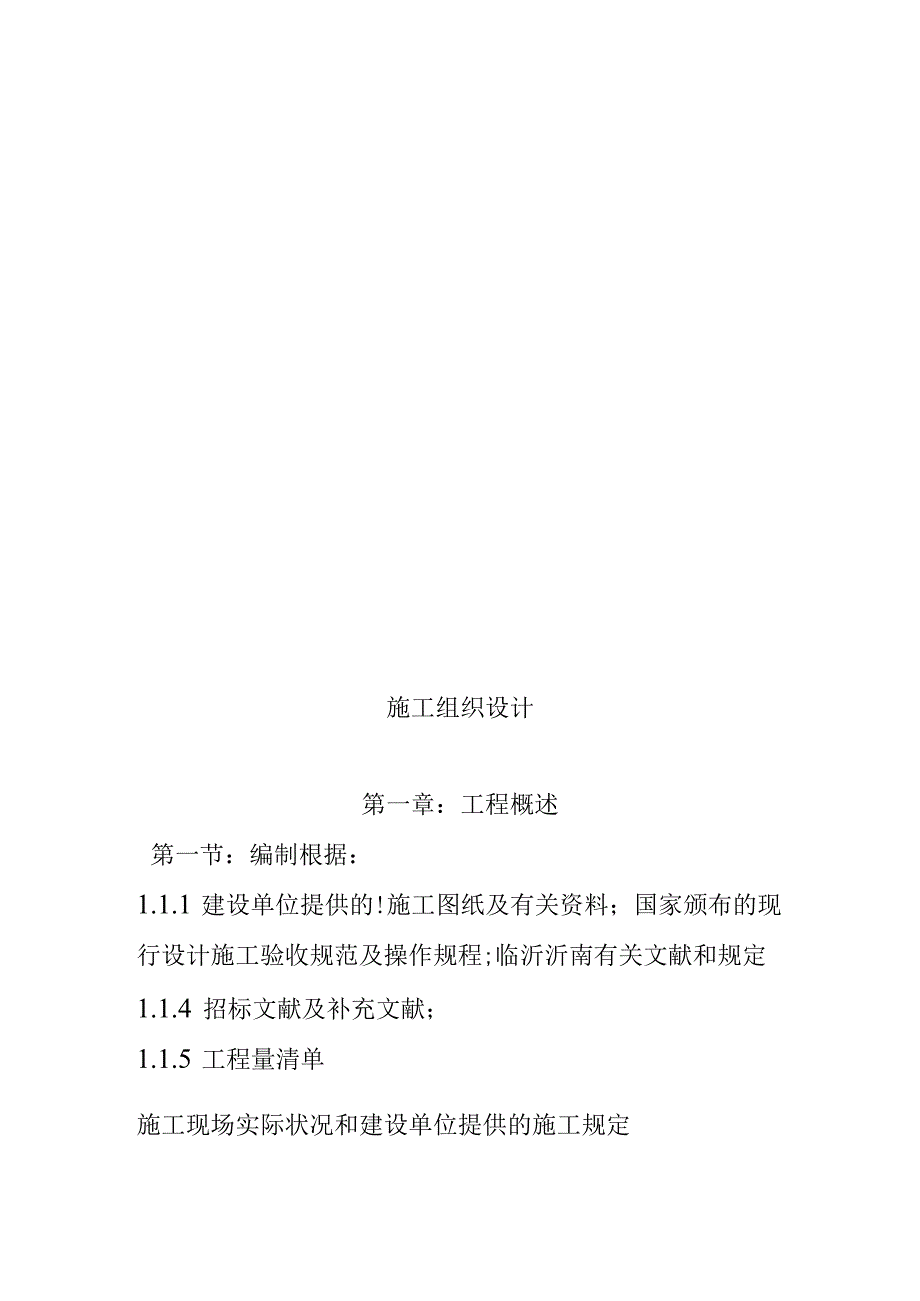 施工组织设计

第一章：工程概述

第一节：编制根据：

1.1.1 建设单位提供的!施工图纸及有关资料；国家颁布的现行设计施工验收规范及操作规程;临沂沂南有关文献和规定

1.1.4 招标文献及补充文献；

1.1.5 工程量清单

施工现场实际状况和建设单位提供的施工规定